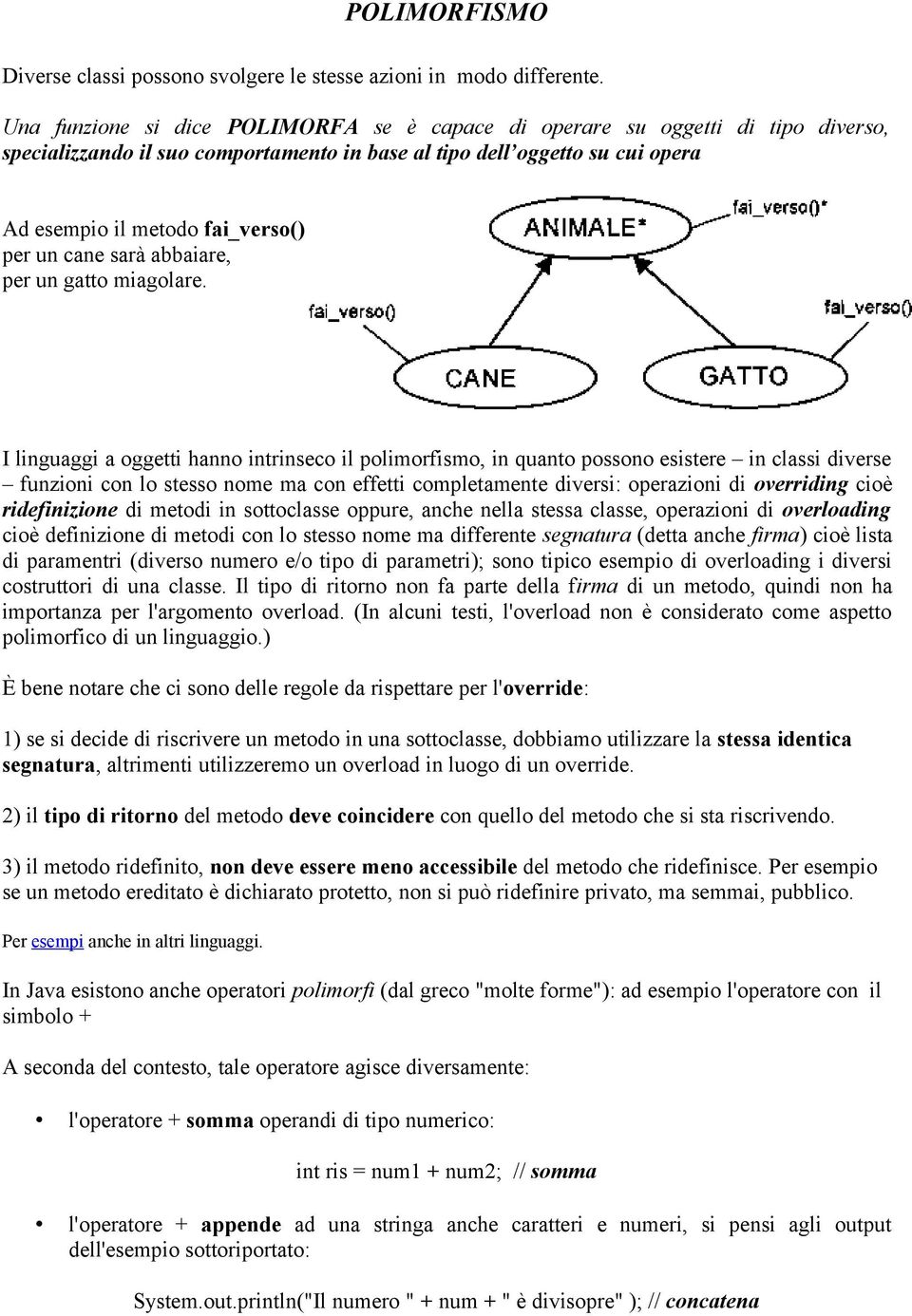 POLIMORFISMO

Diverse classi possono svolgere le stesse azioni in modo differente.

Una funzione si dice POLIMORFA se è capace di operare su oggetti di tipo diverso, specializzando il suo comportamento in base al tipo dell'oggetto su cui opera

Ad esempio il metodo fai_verso() per un cane sarà abbaiare, per un gatto miagolare.

ANIMALE*

fai_verso()*

fai_verso()

fai_verso()

CANE

GATTO

I linguaggi a oggetti hanno intrinseco il polimorfismo, in quanto possono esistere – in classi diverse – funzioni con lo stesso nome ma con effetti completamente diversi: operazioni di overriding cioè ridefinizione di metodi in sottoclasse oppure, anche nella stessa classe, operazioni di overloading cioè definizione di metodi con lo stesso nome ma differente segnatura (detta anche firma) cioè lista di paramentri (diverso numero e/o tipo di parametri); sono tipico esempio di overloading i diversi costruttori di una classe. Il tipo di ritorno non fa parte della firma di un metodo, quindi non ha importanza per l'argomento overload. (In alcuni testi, l'overload non è considerato come aspetto polimorfico di un linguaggio.)

È bene notare che ci sono delle regole da rispettare per l'override:

1) se si decide di riscrivere un metodo in una sottoclasse, dobbiamo utilizzare la stessa identica segnatura, altrimenti utilizzeremo un overload in luogo di un override.

2) il tipo di ritorno del metodo deve coincidere con quello del metodo che si sta riscrivendo.

3) il metodo ridefinito, non deve essere meno accessibile del metodo che ridefinisce. Per esempio se un metodo ereditato è dichiarato protetto, non si può ridefinire privato, ma semmai, pubblico.

Per esempi anche in altri linguaggi.

In Java esistono anche operatori polimorfi (dal greco "molte forme"): ad esempio l'operatore con il simbolo +

A seconda del contesto, tale operatore agisce diversamente:

• l'operatore + somma operandi di tipo numerico:

int ris = num1 + num2; // somma

• l'operatore + appende ad una stringa anche caratteri e numeri, si pensi agli output dell'esempio sottoriportato:

System.out.println("Il numero " + num + " è divisopre" ); // concatena